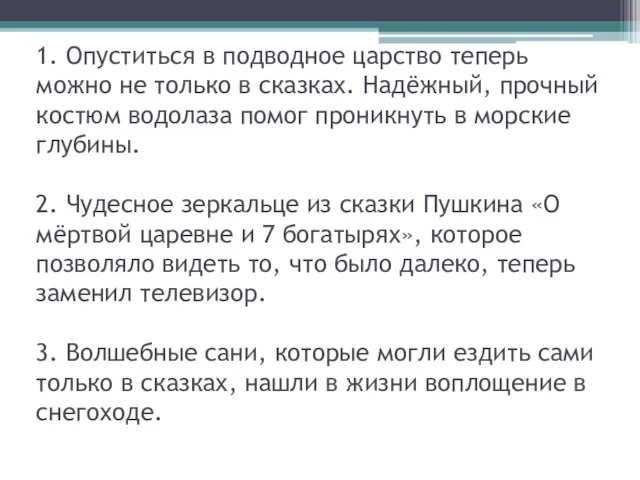 1. Опуститься в подводное царство теперь можно не только в сказках. Надёжный, прочный костюм водолаза помог проникнуть в морские глубины.

2. Чудесное зеркальце из сказки Пушкина «О мёртвой царевне и 7 богатырях», которое позволяло видеть то, что было далеко, теперь заменил телевизор.

3. Волшебные сани, которые могли ездить сами только в сказках, нашли в жизни воплощение в снегоходе.